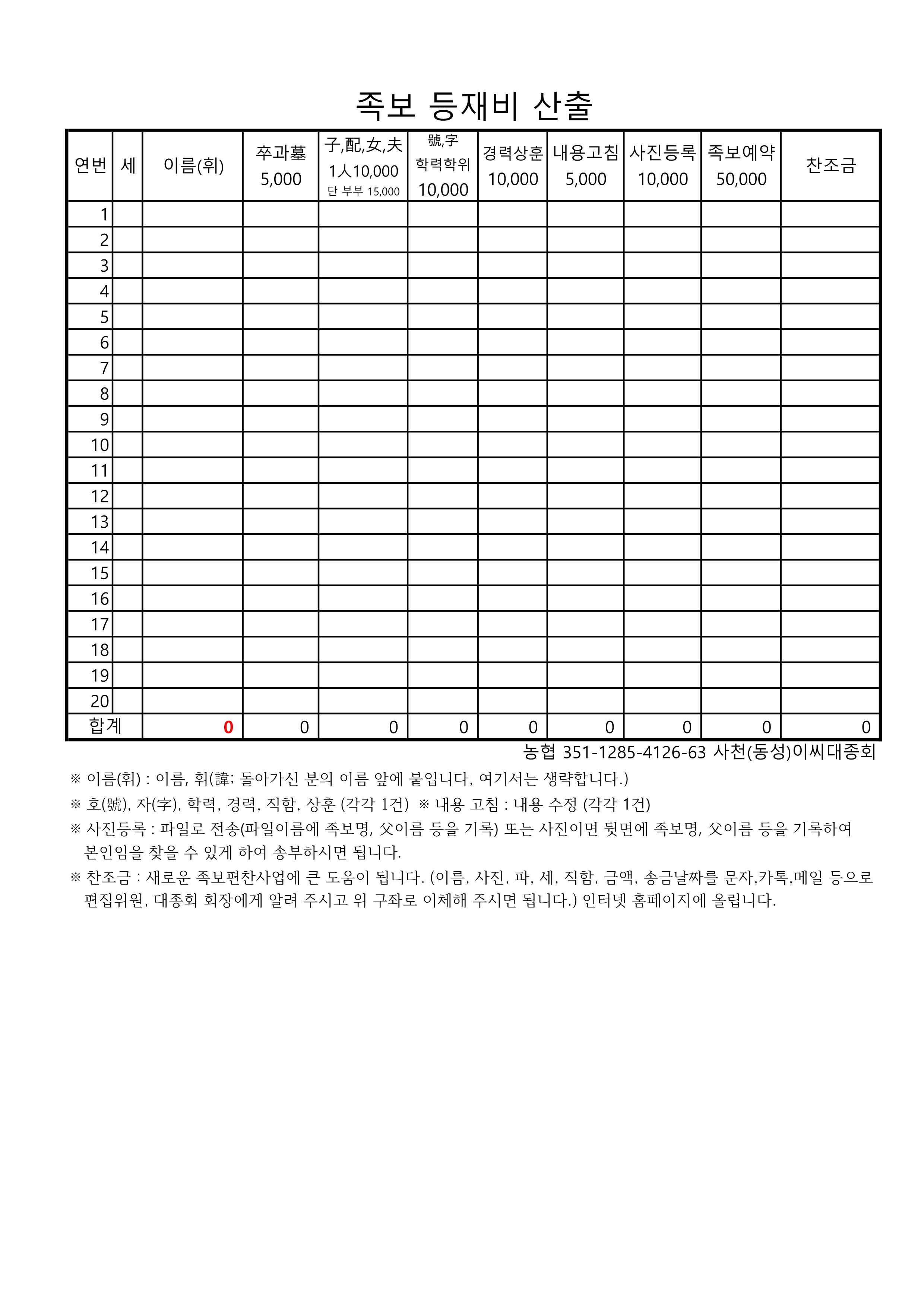 족보 등재비 산출

| 연번 | 세 | 이름(휘) | 卒과墓 5,000 | 子,配,女,夫 1人10,000 단 부부 15,000 | 號,字 학력학위 10,000 | 경력상훈 10,000 | 내용고침 5,000 | 사진등록 10,000 | 족보예약 50,000 | 찬조금 |
|---|---|---|---|---|---|---|---|---|---|---|
| 1 | | | | | | | | | | |
| 2 | | | | | | | | | | |
| 3 | | | | | | | | | | |
| 4 | | | | | | | | | | |
| 5 | | | | | | | | | | |
| 6 | | | | | | | | | | |
| 7 | | | | | | | | | | |
| 8 | | | | | | | | | | |
| 9 | | | | | | | | | | |
| 10 | | | | | | | | | | |
| 11 | | | | | | | | | | |
| 12 | | | | | | | | | | |
| 13 | | | | | | | | | | |
| 14 | | | | | | | | | | |
| 15 | | | | | | | | | | |
| 16 | | | | | | | | | | |
| 17 | | | | | | | | | | |
| 18 | | | | | | | | | | |
| 19 | | | | | | | | | | |
| 20 | | | | | | | | | | |
| 합계 | | 0 | 0 | 0 | 0 | 0 | 0 | 0 | 0 | 0 |

농협 351-1285-4126-63 사천(동성)이씨대종회

※ 이름(휘) : 이름, 휘(諱; 돌아가신 분의 이름 앞에 붙입니다, 여기서는 생략합니다.)

※ 호(號), 자(字), 학력, 경력, 직함, 상훈 (각각 1건) ※ 내용 고침 : 내용 수정 (각각 1건)

※ 사진등록 : 파일로 전송(파일이름에 족보명, 父이름 등을 기록) 또는 사진이면 뒷면에 족보명, 父이름 등을 기록하여 본인임을 찾을 수 있게 하여 송부하시면 됩니다.

※ 찬조금 : 새로운 족보편찬사업에 큰 도움이 됩니다. (이름, 사진, 파, 세, 직함, 금액, 송금날짜를 문자,카톡,메일 등으로 편집위원, 대종회 회장에게 알려 주시고 위 구좌로 이체해 주시면 됩니다.) 인터넷 홈페이지에 올립니다.